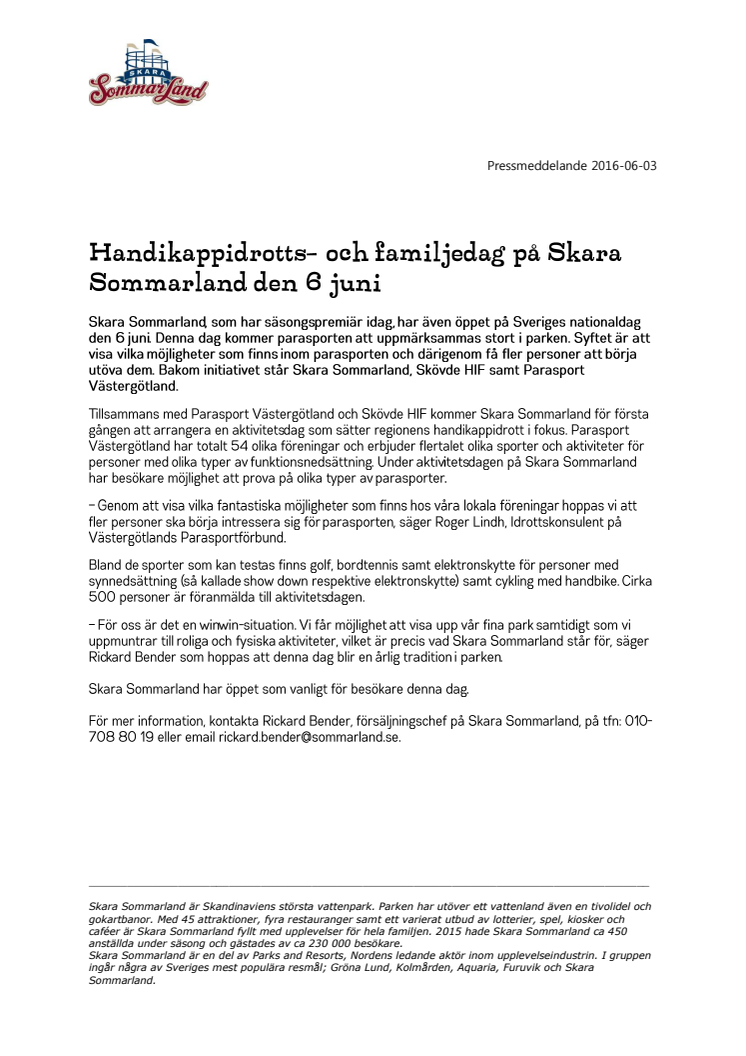 SKARA
SommarLand

Pressmeddelande 2016-06-03

Handikappidrotts- och familjedag på Skara Sommarland den 6 juni

Skara Sommarland, som har säsongspremiär idag, har även öppet på Sveriges nationaldag den 6 juni. Denna dag kommer parasporten att uppmärksammas stort i parken. Syftet är att visa vilka möjligheter som finns inom parasporten och därigenom få fler personer att börja utöva dem. Bakom initiativet står Skara Sommarland, Skövde HIF samt Parasport Västergötland.

Tillsammans med Parasport Västergötland och Skövde HIF kommer Skara Sommarland för första gången att arrangera en aktivitetsdag som sätter regionens handikappidrott i fokus. Parasport Västergötland har totalt 54 olika föreningar och erbjuder flertalet olika sporter och aktiviteter för personer med olika typer av funktionsnedsättning. Under aktivitetsdagen på Skara Sommarland har besökare möjlighet att prova på olika typer av parasporter.

– Genom att visa vilka fantastiska möjligheter som finns hos våra lokala föreningar hoppas vi att fler personer ska börja intressera sig för parasporten, säger Roger Lindh, Idrottskonsulent på Västergötlands Parasportförbund.

Bland de sporter som kan testas finns golf, bordtennis samt elektronskytte för personer med synnedsättning (så kallade show down respektive elektronskytte) samt cykling med handbike. Cirka 500 personer är föranmälda till aktivitetsdagen.

– För oss är det en winwin-situation. Vi får möjlighet att visa upp vår fina park samtidigt som vi uppmuntrar till roliga och fysiska aktiviteter, vilket är precis vad Skara Sommarland står för, säger Rickard Bender som hoppas att denna dag blir en årlig tradition i parken.

Skara Sommarland har öppet som vanligt för besökare denna dag.

För mer information, kontakta Rickard Bender, försäljningschef på Skara Sommarland, på tfn: 010-708 80 19 eller email rickard.bender@sommarland.se.

Skara Sommarland är Skandinaviens största vattenpark. Parken har utöver ett vattenland även en tivolidel och gokartbanor. Med 45 attraktioner, fyra restauranger samt ett varierat utbud av lotterier, spel, kiosker och caféer är Skara Sommarland fyllt med upplevelser för hela familjen. 2015 hade Skara Sommarland ca 450 anställda under säsong och gästades av ca 230 000 besökare.
Skara Sommarland är en del av Parks and Resorts, Nordens ledande aktör inom upplevelseindustrin. I gruppen ingår några av Sveriges mest populära resmål; Gröna Lund, Kolmården, Aquaria, Furuvik och Skara Sommarland.